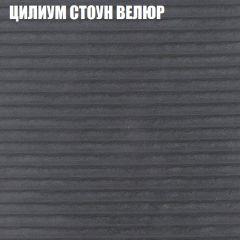 ЦИЛИУМ СТОУН ВЕЛЮР